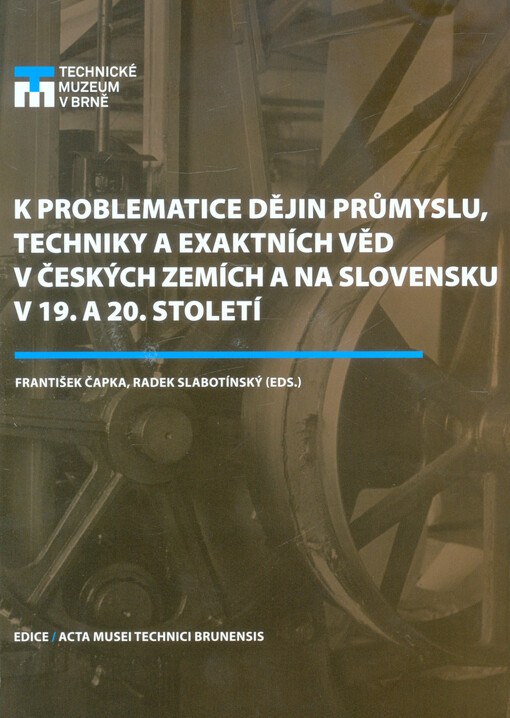 TECHNICKÉ
MUZEUM
V BRNĚ

K PROBLEMATICE DĚJIN PRŮMYSLU, TECHNIKY A EXAKTNÍCH VĚD V ČESKÝCH ZEMÍCH A NA SLOVENSKU V 19. A 20. STOLETÍ

FRANTIŠEK ČAPKA, RADEK SLABOTÍNSKÝ (EDS.)

EDICE / ACTA MUSEI TECHNICI BRUNENSIS